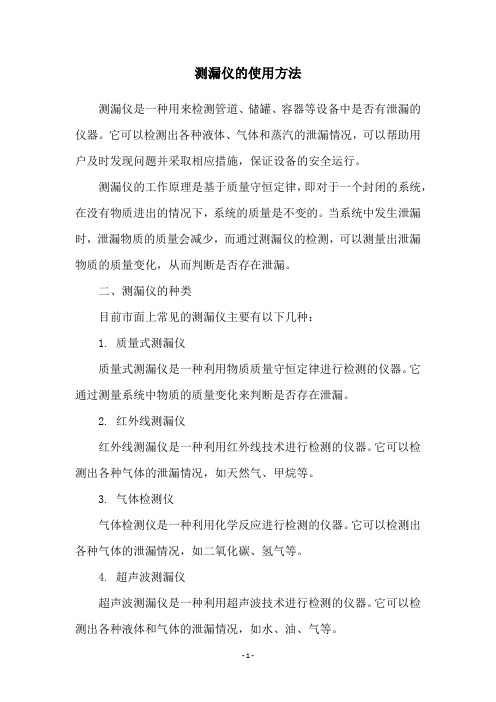 测漏仪的使用方法

测漏仪是一种用来检测管道、储罐、容器等设备中是否有泄漏的仪器。它可以检测出各种液体、气体和蒸汽的泄漏情况，可以帮助用户及时发现问题并采取相应措施，保证设备的安全运行。

测漏仪的工作原理是基于质量守恒定律，即对于一个封闭的系统，在没有物质进出的情况下，系统的质量是不变的。当系统中发生泄漏时，泄漏物质的质量会减少，而通过测漏仪的检测，可以测量出泄漏物质的质量变化，从而判断是否存在泄漏。

二、测漏仪的种类

目前市面上常见的测漏仪主要有以下几种：

1. 质量式测漏仪

质量式测漏仪是一种利用物质质量守恒定律进行检测的仪器。它通过测量系统中物质的质量变化来判断是否存在泄漏。

2. 红外线测漏仪

红外线测漏仪是一种利用红外线技术进行检测的仪器。它可以检测出各种气体的泄漏情况，如天然气、甲烷等。

3. 气体检测仪

气体检测仪是一种利用化学反应进行检测的仪器。它可以检测出各种气体的泄漏情况，如二氧化碳、氢气等。

4. 超声波测漏仪

超声波测漏仪是一种利用超声波技术进行检测的仪器。它可以检测出各种液体和气体的泄漏情况，如水、油、气等。

- 1 -